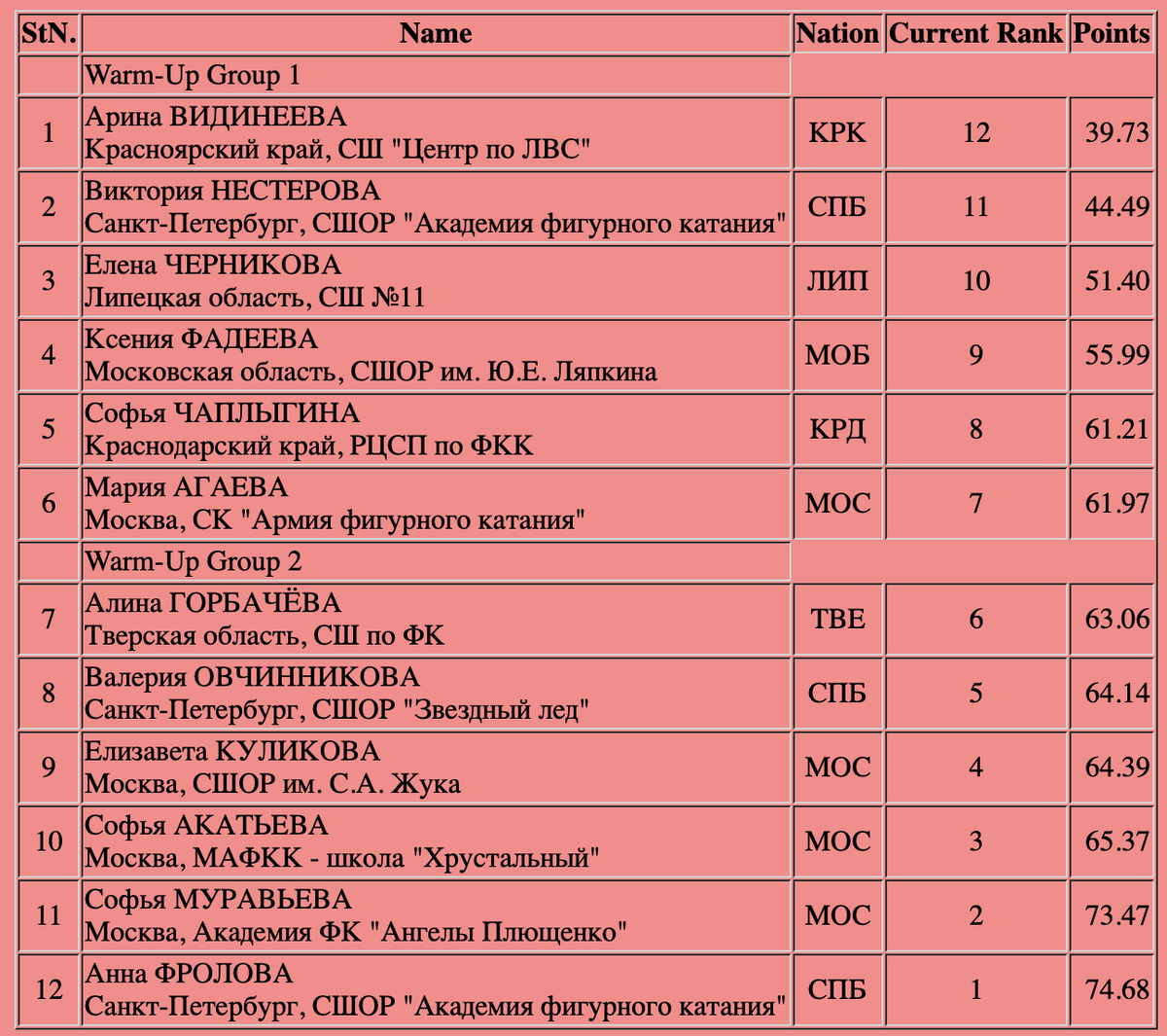 | StN. | Name | Nation | Current Rank | Points |
|---|---|---|---|---|
| | Warm-Up Group 1 | | | |
| 1 | Арина ВИДИНЕЕВА Красноярский край, СШ "Центр по ЛВС" | КРК | 12 | 39.73 |
| 2 | Виктория НЕСТЕРОВА Санкт-Петербург, СШОР "Академия фигурного катания" | СПБ | 11 | 44.49 |
| 3 | Елена ЧЕРНИКОВА Липецкая область, СШ №11 | ЛИП | 10 | 51.40 |
| 4 | Ксения ФАДЕЕВА Московская область, СШОР им. Ю.Е. Ляпкина | МОБ | 9 | 55.99 |
| 5 | Софья ЧАПЛЫГИНА Краснодарский край, РЦСП по ФКК | КРД | 8 | 61.21 |
| 6 | Мария АГАЕВА Москва, СК "Армия фигурного катания" | МОС | 7 | 61.97 |
| | Warm-Up Group 2 | | | |
| 7 | Алина ГОРБАЧЁВА Тверская область, СШ по ФК | ТВЕ | 6 | 63.06 |
| 8 | Валерия ОВЧИННИКОВА Санкт-Петербург, СШОР "Звездный лед" | СПБ | 5 | 64.14 |
| 9 | Елизавета КУЛИКОВА Москва, СШОР им. С.А. Жука | МОС | 4 | 64.39 |
| 10 | Софья АКАТЬЕВА Москва, МАФКК - школа "Хрустальный" | МОС | 3 | 65.37 |
| 11 | Софья МУРАВЬЕВА Москва, Академия ФК "Ангелы Плющенко" | МОС | 2 | 73.47 |
| 12 | Анна ФРОЛОВА Санкт-Петербург, СШОР "Академия фигурного катания" | СПБ | 1 | 74.68 |